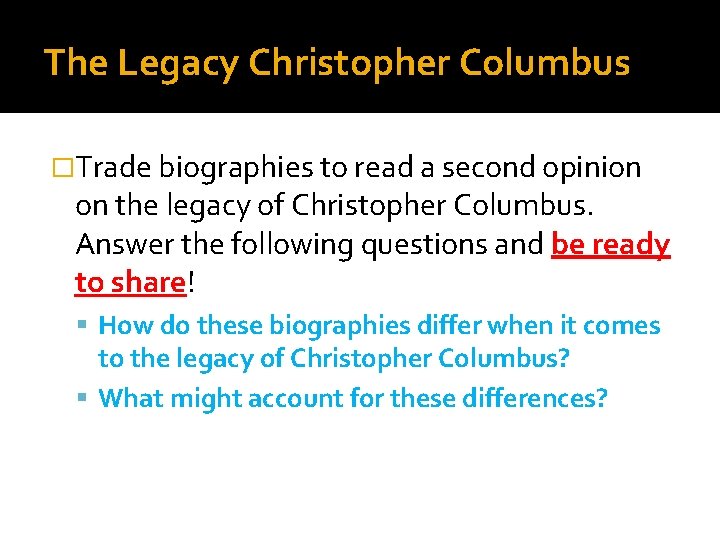 The Legacy Christopher Columbus

Trade biographies to read a second opinion on the legacy of Christopher Columbus. Answer the following questions and be ready to share!

How do these biographies differ when it comes to the legacy of Christopher Columbus?

What might account for these differences?